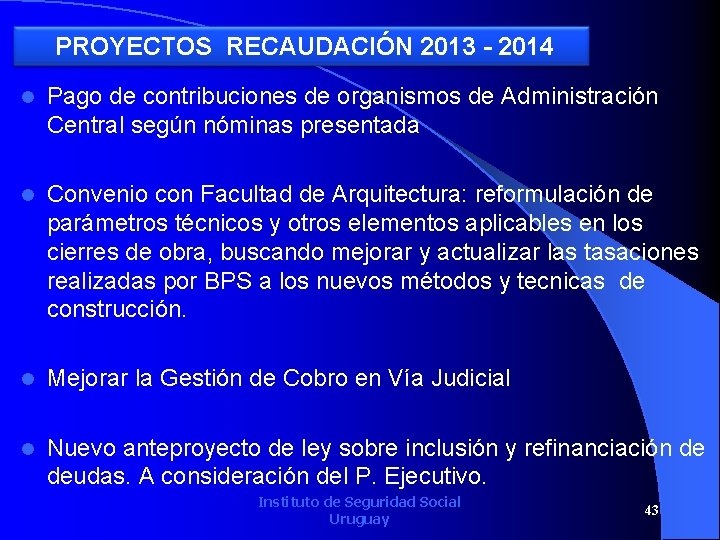 PROYECTOS RECAUDACIÓN 2013 - 2014

Pago de contribuciones de organismos de Administración Central según nóminas presentada

Convenio con Facultad de Arquitectura: reformulación de parámetros técnicos y otros elementos aplicables en los cierres de obra, buscando mejorar y actualizar las tasaciones realizadas por BPS a los nuevos métodos y tecnicas de construcción.

Mejorar la Gestión de Cobro en Vía Judicial

Nuevo anteproyecto de ley sobre inclusión y refinanciación de deudas. A consideración del P. Ejecutivo.

Instituto de Seguridad Social
Uruguay

43